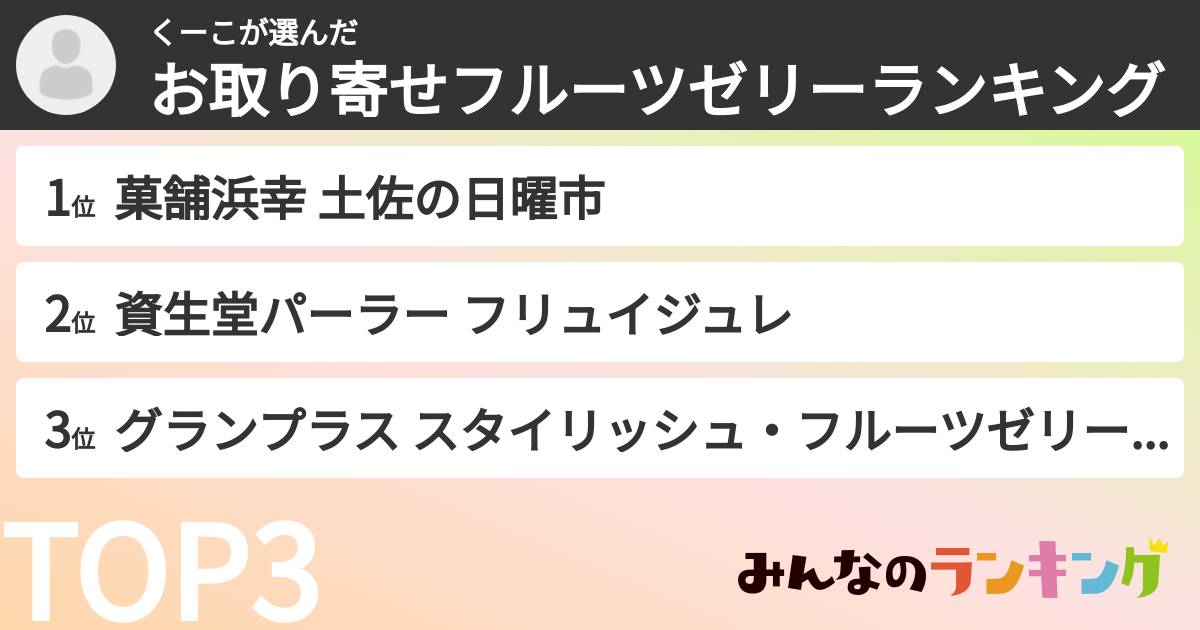 くーこが選んだ
お取り寄せフルーツゼリーランキング

1位 菓舗浜幸 土佐の日曜市

2位 資生堂パーラー フリュイジュレ

3位 グランプラス スタイリッシュ・フルーツゼリー…

TOP3

みんなのランキング